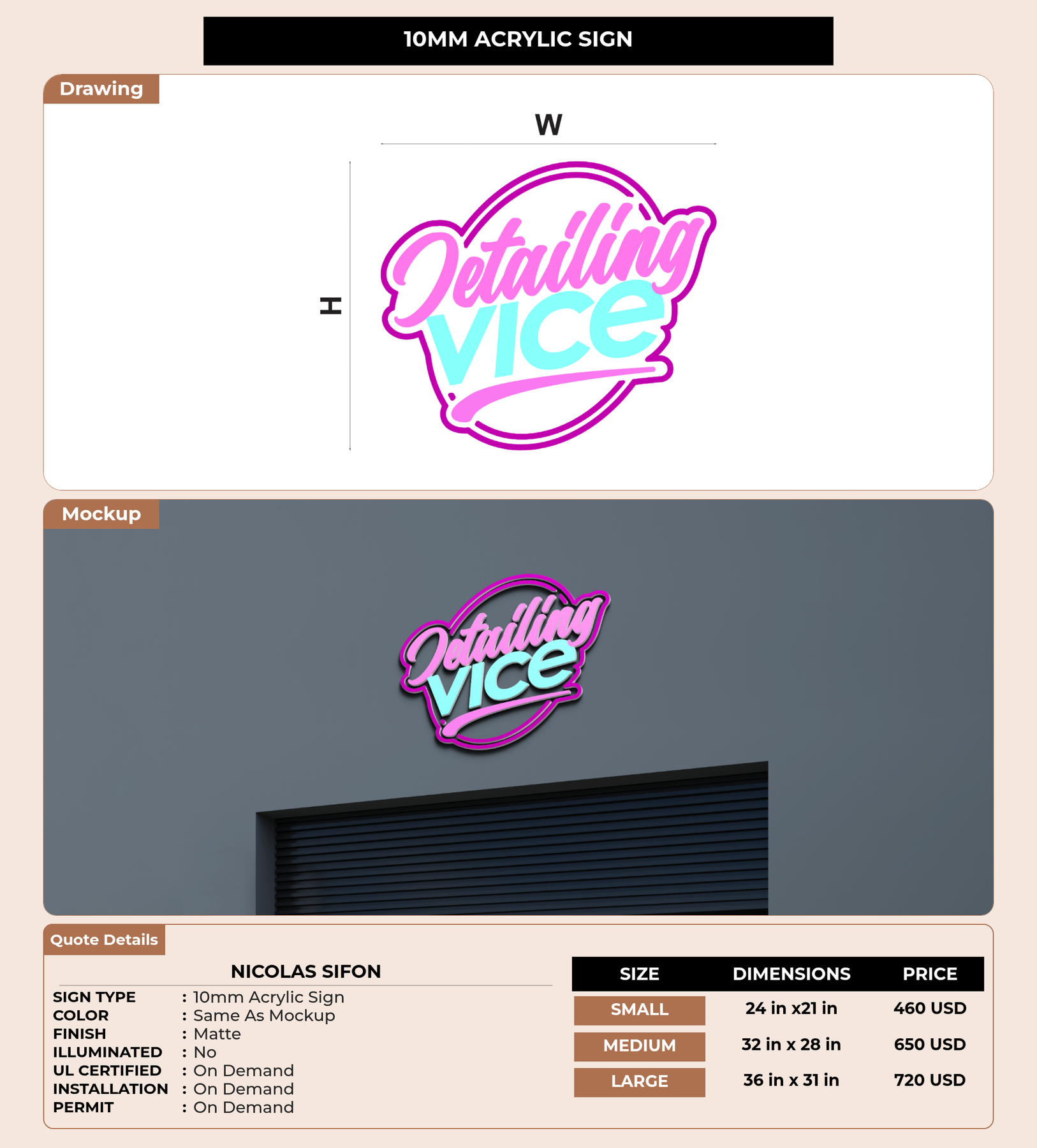 10MM ACRYLIC SIGN

Drawing

W

H

Detailing
VICE

Mockup

Detailing
VICE

Quote Details

NICOLAS SIFON

SIGN TYPE : 10mm Acrylic Sign
COLOR : Same As Mockup
FINISH : Matte
ILLUMINATED : No
UL CERTIFIED : On Demand
INSTALLATION : On Demand
PERMIT : On Demand

| SIZE | DIMENSIONS | PRICE |
|---|---|---|
| SMALL | 24 in x21 in | 460 USD |
| MEDIUM | 32 in x 28 in | 650 USD |
| LARGE | 36 in x 31 in | 720 USD |